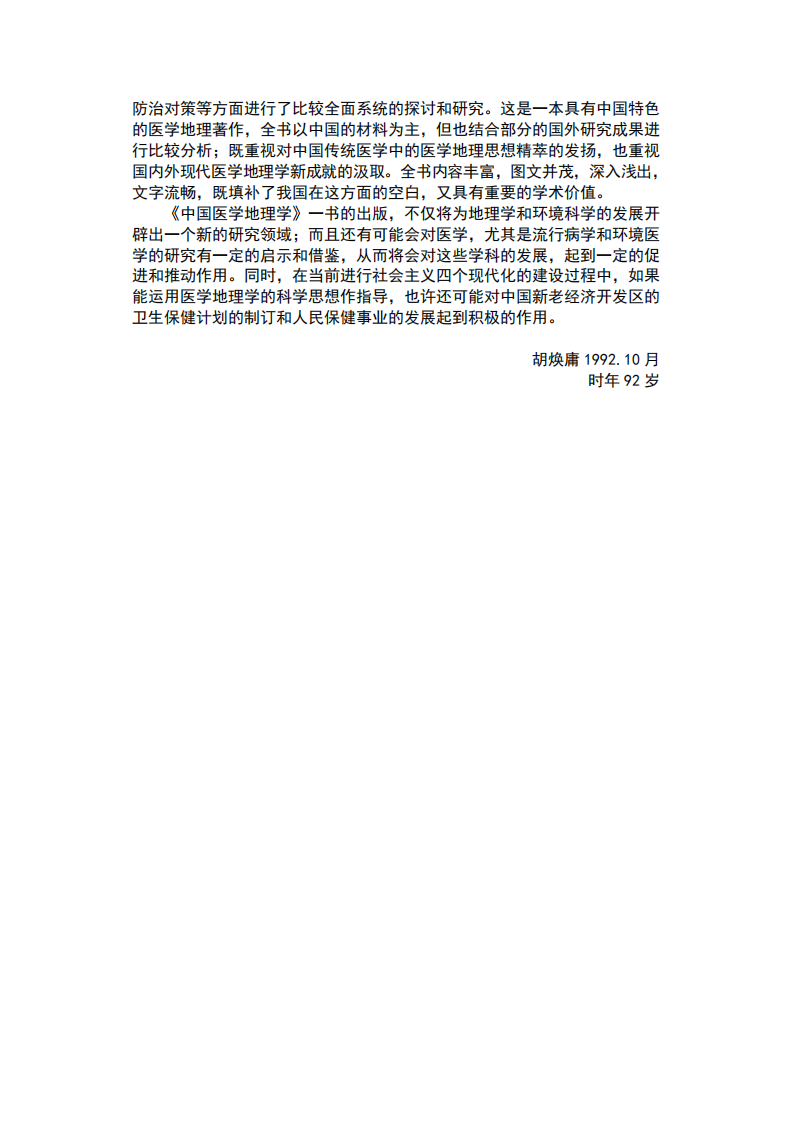 防治对策等方面进行了比较全面系统的探讨和研究。这是一本具有中国特色的医学地理著作，全书以中国的材料为主，但也结合部分的国外研究成果进行比较分析；既重视对中国传统医学中的医学地理思想精萃的发扬，也重视国内外现代医学地理学新成就的汲取。全书内容丰富，图文并茂，深入浅出，文字流畅，既填补了我国在这方面的空白，又具有重要的学术价值。

《中国医学地理学》一书的出版，不仅将为地理学和环境科学的发展开辟出一个新的研究领域；而且还有可能会对医学，尤其是流行病学和环境医学的研究有一定的启示和借鉴，从而将会对这些学科的发展，起到一定的促进和推动作用。同时，在当前进行社会主义四个现代化的建设过程中，如果能运用医学地理学的科学思想作指导，也许还可能对中国新老经济开发区的卫生保健计划的制订和人民保健事业的发展起到积极的作用。

胡焕庸 1992.10 月
时年 92 岁